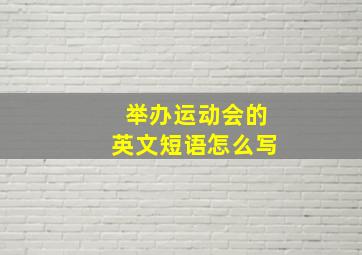 举办运动会的
英文短语怎么写